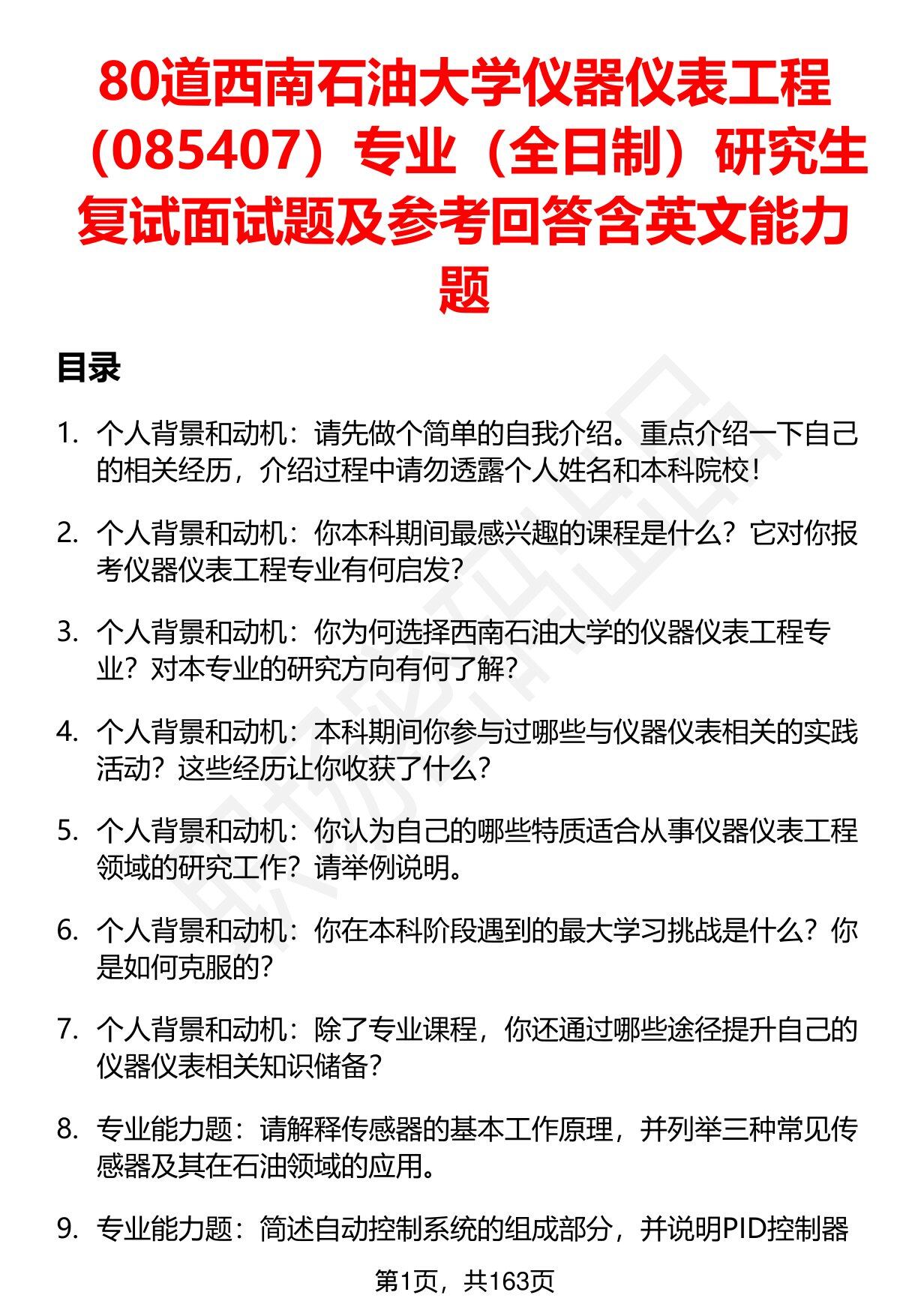 80道西南石油大学仪器仪表工程（085407）专业（全日制）研究生复试面试题及参考回答含英文能力题

目录

1. 个人背景和动机：请先做个简单的自我介绍。重点介绍一下自己的相关经历，介绍过程中请勿透露个人姓名和本科院校！

2. 个人背景和动机：你本科期间最感兴趣的课程是什么？它对你报考仪器仪表工程专业有何启发？

3. 个人背景和动机：你为何选择西南石油大学的仪器仪表工程专业？对本专业的研究方向有何了解？

4. 个人背景和动机：本科期间你参与过哪些与仪器仪表相关的实践活动？这些经历让你收获了什么？

5. 个人背景和动机：你认为自己的哪些特质适合从事仪器仪表工程领域的研究工作？请举例说明。

6. 个人背景和动机：你在本科阶段遇到的最大学习挑战是什么？你是如何克服的？

7. 个人背景和动机：除了专业课程，你还通过哪些途径提升自己的仪器仪表相关知识储备？

8. 专业能力题：请解释传感器的基本工作原理，并列举三种常见传感器及其在石油领域的应用。

9. 专业能力题：简述自动控制系统的组成部分，并说明PID控制器

第1页，共163页